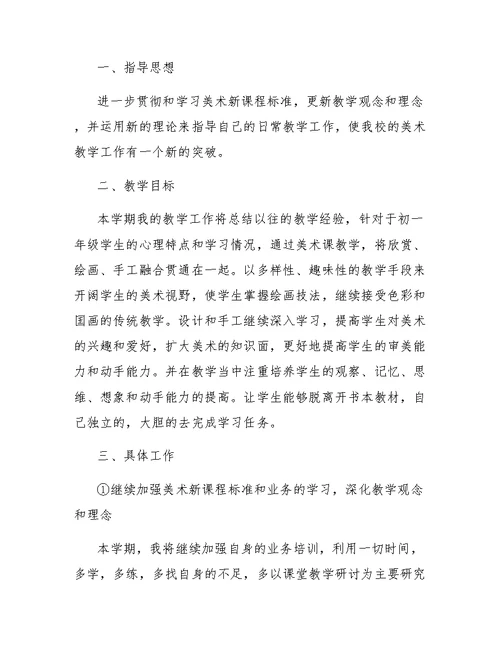 一、指导思想

进一步贯彻和学习美术新课程标准，更新教学观念和理念，并运用新的理论来指导自己的日常教学工作，使我校的美术教学工作有一个新的突破。

二、教学目标

本学期我的教学工作将总结以往的教学经验，针对于初一年级学生的心理特点和学习情况，通过美术课教学，将欣赏、绘画、手工融合贯通在一起。以多样性、趣味性的教学手段来开阔学生的美术视野，使学生掌握绘画技法，继续接受色彩和国画的传统教学。设计和手工继续深入学习，提高学生对美术的兴趣和爱好，扩大美术的知识面，更好地提高学生的审美能力和动手能力。并在教学当中注重培养学生的观察、记忆、思维、想象和动手能力的提高。让学生能够脱离开书本教材，自己独立的，大胆的去完成学习任务。

三、具体工作

①继续加强美术新课程标准和业务的学习，深化教学观念和理念

本学期，我将继续加强自身的业务培训，利用一切时间，多学，多练，多找自身的不足，多以课堂教学研讨为主要研究